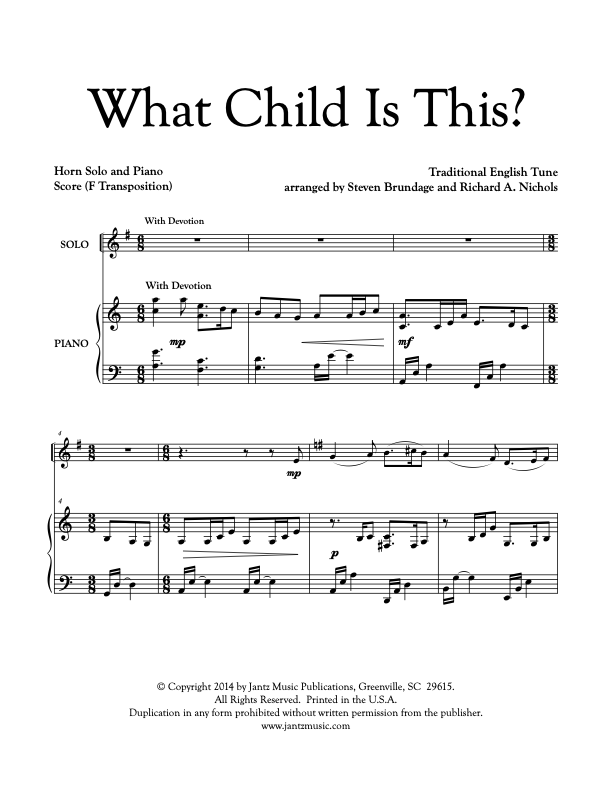 What Child Is This?

Horn Solo and Piano
Score (F Transposition)

Traditional English Tune
arranged by Steven Brundage and Richard A. Nichols

With Devotion

SOLO

With Devotion

PIANO

mp

mf

4

mp

4

p

© Copyright 2014 by Jantz Music Publications, Greenville, SC 29615.
All Rights Reserved. Printed in the U.S.A.
Duplication in any form prohibited without written permission from the publisher.
www.jantzmusic.com